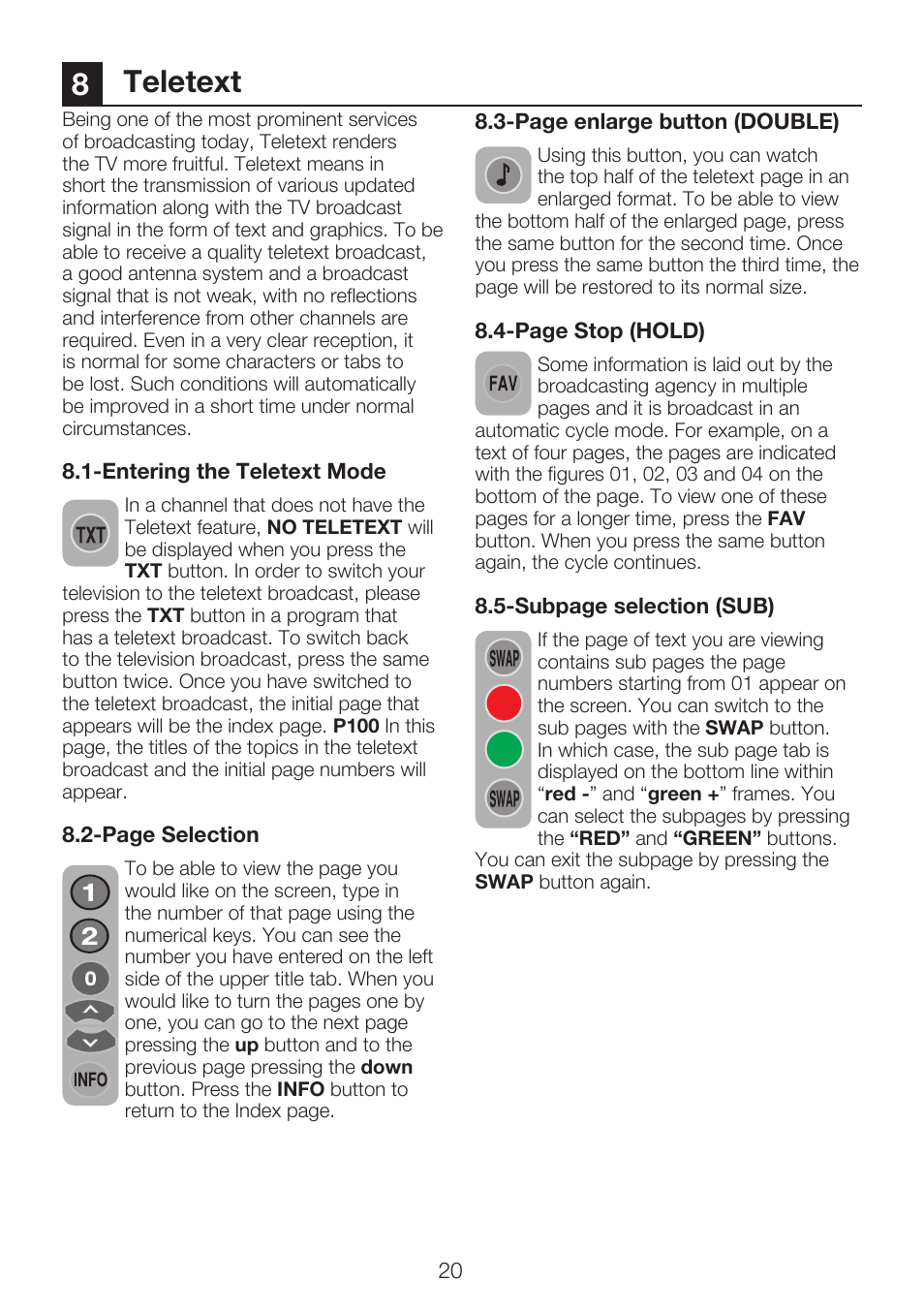 8 Teletext

Being one of the most prominent services of broadcasting today, Teletext renders the TV more fruitful. Teletext means in short the transmission of various updated information along with the TV broadcast signal in the form of text and graphics. To be able to receive a quality teletext broadcast, a good antenna system and a broadcast signal that is not weak, with no reflections and interference from other channels are required. Even in a very clear reception, it is normal for some characters or tabs to be lost. Such conditions will automatically be improved in a short time under normal circumstances.

8.1-Entering the Teletext Mode

TXT

In a channel that does not have the Teletext feature, NO TELETEXT will be displayed when you press the TXT button. In order to switch your television to the teletext broadcast, please press the TXT button in a program that has a teletext broadcast. To switch back to the television broadcast, press the same button twice. Once you have switched to the teletext broadcast, the initial page that appears will be the index page. P100 In this page, the titles of the topics in the teletext broadcast and the initial page numbers will appear.

8.2-Page Selection

1
2
0
INFO

To be able to view the page you would like on the screen, type in the number of that page using the numerical keys. You can see the number you have entered on the left side of the upper title tab. When you would like to turn the pages one by one, you can go to the next page pressing the up button and to the previous page pressing the down button. Press the INFO button to return to the Index page.

8.3-Page enlarge button (DOUBLE)

Using this button, you can watch the top half of the teletext page in an enlarged format. To be able to view the bottom half of the enlarged page, press the same button for the second time. Once you press the same button the third time, the page will be restored to its normal size.

8.4-Page Stop (HOLD)

FAV

Some information is laid out by the broadcasting agency in multiple pages and it is broadcast in an automatic cycle mode. For example, on a text of four pages, the pages are indicated with the figures 01, 02, 03 and 04 on the bottom of the page. To view one of these pages for a longer time, press the FAV button. When you press the same button again, the cycle continues.

8.5-Subpage selection (SUB)

SWAP
SWAP

If the page of text you are viewing contains sub pages the page numbers starting from 01 appear on the screen. You can switch to the sub pages with the SWAP button. In which case, the sub page tab is displayed on the bottom line within “red -” and “green +” frames. You can select the subpages by pressing the “RED” and “GREEN” buttons. You can exit the subpage by pressing the SWAP button again.

20